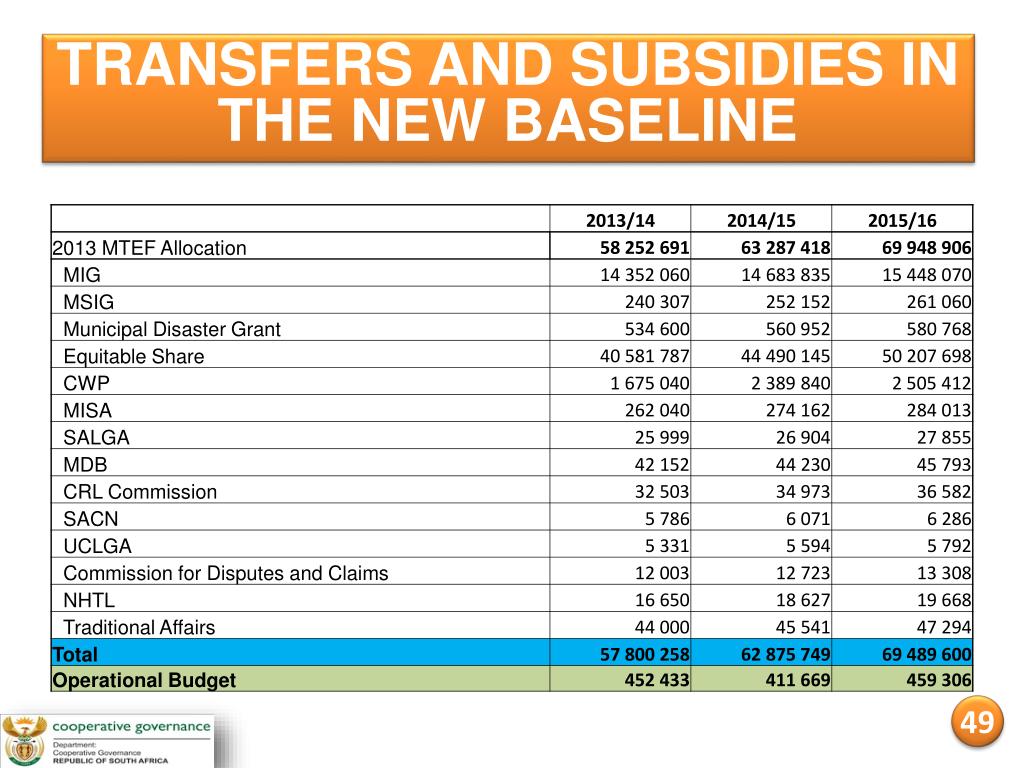 TRANSFERS AND SUBSIDIES IN THE NEW BASELINE

| | 2013/14 | 2014/15 | 2015/16 |
|---|---|---|---|
| 2013 MTEF Allocation | 58 252 691 | 63 287 418 | 69 948 906 |
| MIG | 14 352 060 | 14 683 835 | 15 448 070 |
| MSIG | 240 307 | 252 152 | 261 060 |
| Municipal Disaster Grant | 534 600 | 560 952 | 580 768 |
| Equitable Share | 40 581 787 | 44 490 145 | 50 207 698 |
| CWP | 1 675 040 | 2 389 840 | 2 505 412 |
| MISA | 262 040 | 274 162 | 284 013 |
| SALGA | 25 999 | 26 904 | 27 855 |
| MDB | 42 152 | 44 230 | 45 793 |
| CRL Commission | 32 503 | 34 973 | 36 582 |
| SACN | 5 786 | 6 071 | 6 286 |
| UCLGA | 5 331 | 5 594 | 5 792 |
| Commission for Disputes and Claims | 12 003 | 12 723 | 13 308 |
| NHTL | 16 650 | 18 627 | 19 668 |
| Traditional Affairs | 44 000 | 45 541 | 47 294 |
| Total | 57 800 258 | 62 875 749 | 69 489 600 |
| Operational Budget | 452 433 | 411 669 | 459 306 |

cooperative governance
Department:
Cooperative Governance
REPUBLIC OF SOUTH AFRICA

49